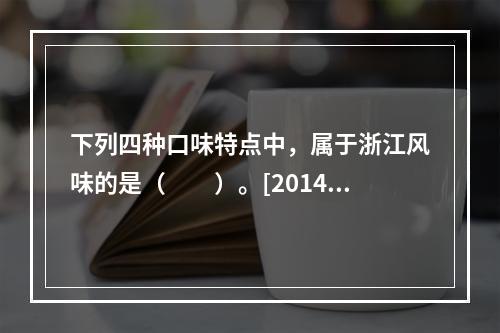 下列四种口味特点中，属于浙江风味的是（　　）。[2014...